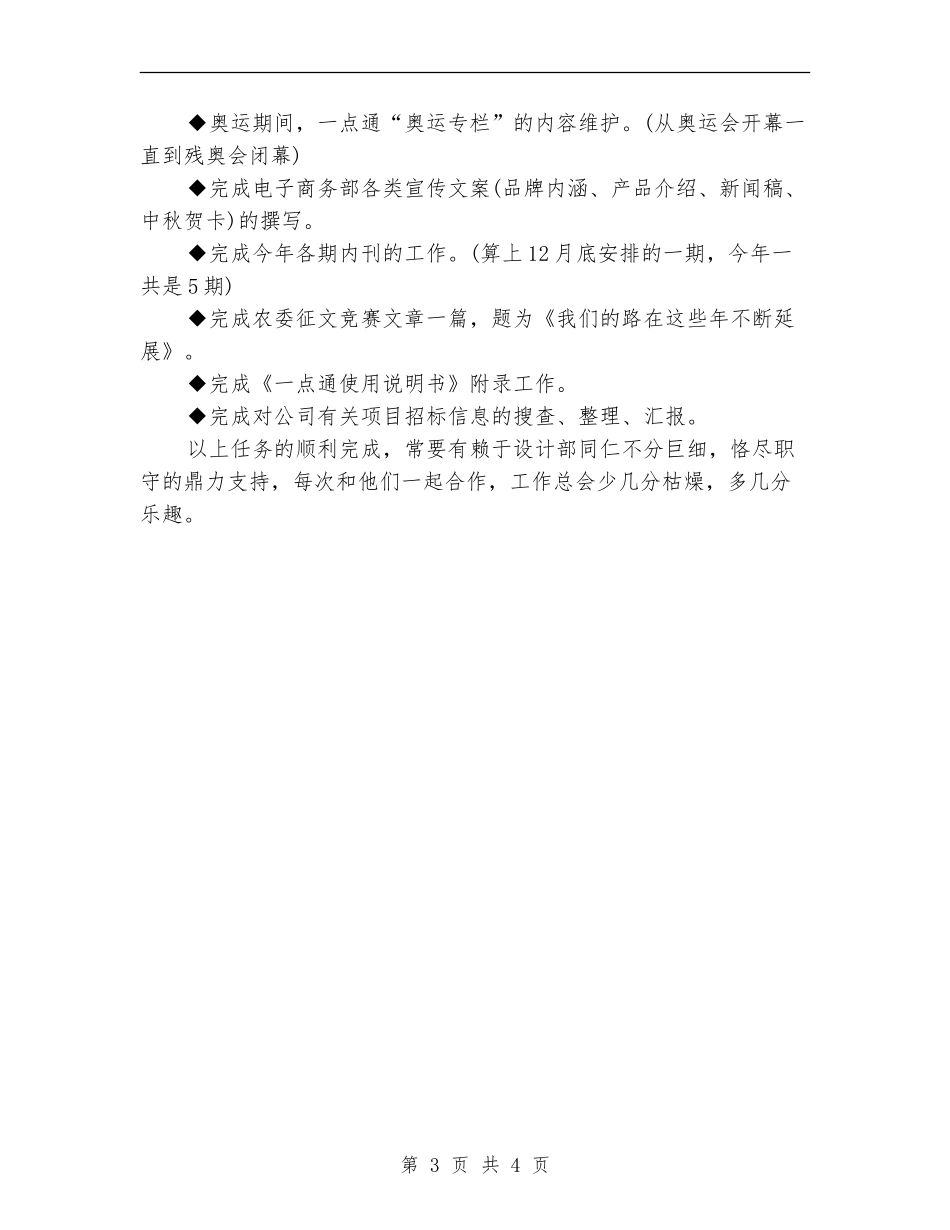 ◆奥运期间，一点通“奥运专栏”的内容维护。(从奥运会开幕一直到残奥会闭幕)

◆完成电子商务部各类宣传文案(品牌内涵、产品介绍、新闻稿、中秋贺卡)的撰写。

◆完成今年各期内刊的工作。(算上12月底安排的一期，今年一共是5期)

◆完成农委征文竞赛文章一篇，题为《我们的路在这些年不断延展》。

◆完成《一点通使用说明书》附录工作。

◆完成对公司有关项目招标信息的搜查、整理、汇报。

以上任务的顺利完成，常要有赖于设计部同仁不分巨细，恪尽职守的鼎力支持，每次和他们一起合作，工作总会少几分枯燥，多几分乐趣。

第 3 页 共 4 页